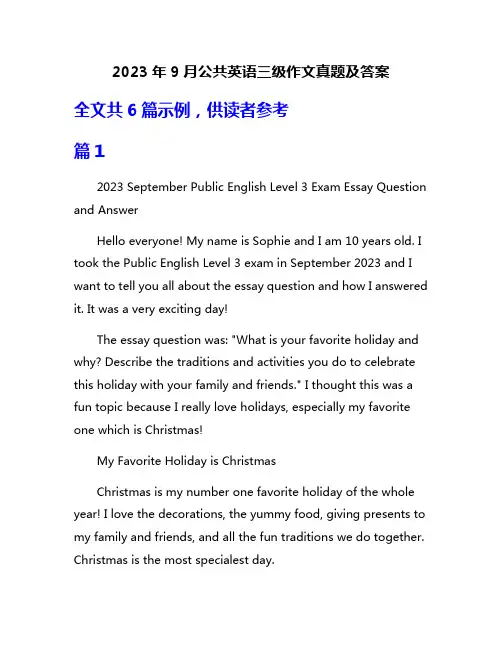 2023 年 9 月公共英语三级作文真题及答案

全文共 6 篇示例，供读者参考

篇 1

2023 September Public English Level 3 Exam Essay Question and Answer

Hello everyone! My name is Sophie and I am 10 years old. I took the Public English Level 3 exam in September 2023 and I want to tell you all about the essay question and how I answered it. It was a very exciting day!

The essay question was: "What is your favorite holiday and why? Describe the traditions and activities you do to celebrate this holiday with your family and friends." I thought this was a fun topic because I really love holidays, especially my favorite one which is Christmas!

My Favorite Holiday is Christmas

Christmas is my number one favorite holiday of the whole year! I love the decorations, the yummy food, giving presents to my family and friends, and all the fun traditions we do together. Christmas is the most specialest day.